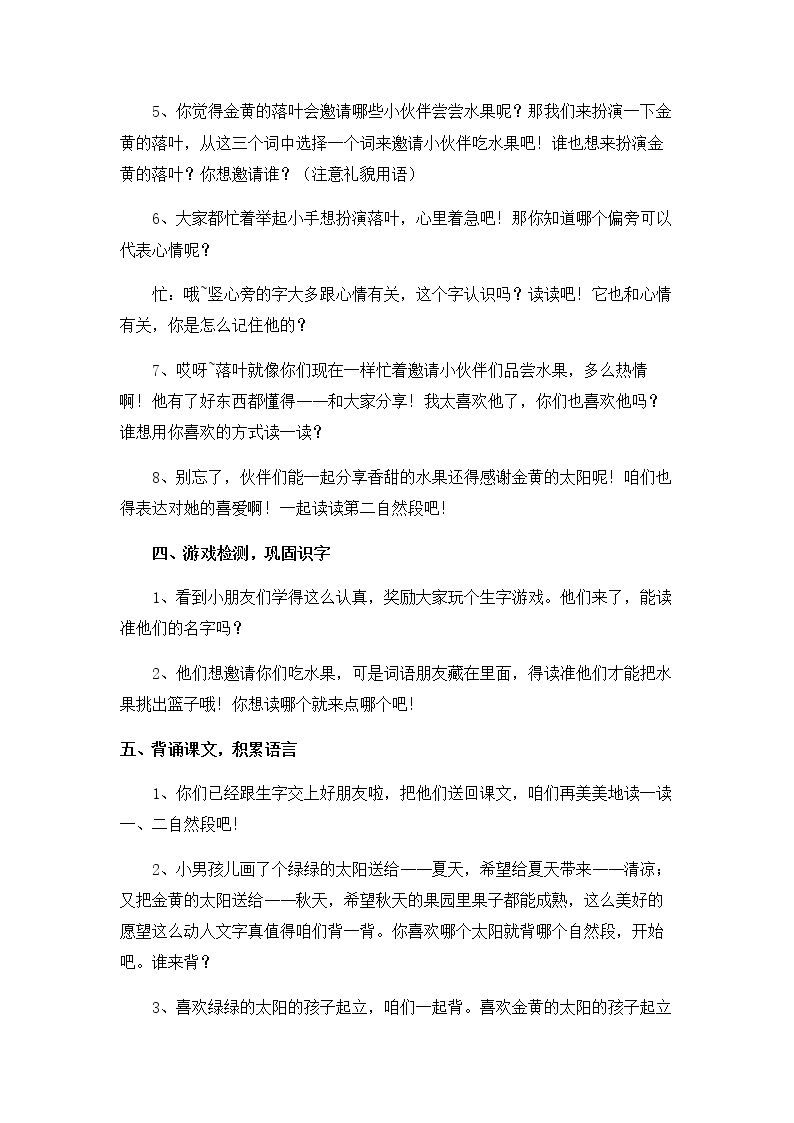 5、你觉得金黄的落叶会邀请哪些小伙伴尝尝水果呢？那我们来扮演一下金黄的落叶，从这三个词中选择一个词来邀请小伙伴吃水果吧！谁也想来扮演金黄的落叶？你想邀请谁？（注意礼貌用语）

6、大家都忙着举起小手想扮演落叶，心里着急吧！那你知道哪个偏旁可以代表心情呢？

忙：哦~竖心旁的字大多跟心情有关，这个字认识吗？读读吧！它也和心情有关，你是怎么记住他的？

7、哎呀~落叶就像你们现在一样忙着邀请小伙伴们品尝水果，多么热情啊！他有了好东西都懂得——和大家分享！我太喜欢他了，你们也喜欢他吗？谁想用你喜欢的方式读一读？

8、别忘了，伙伴们能一起分享香甜的水果还得感谢金黄的太阳呢！咱们也得表达对她的喜爱啊！一起读读第二自然段吧！

四、游戏检测，巩固识字

1、看到小朋友们学得这么认真，奖励大家玩个生字游戏。他们来了，能读准他们的名字吗？

2、他们想邀请你们吃水果，可是词语朋友藏在里面，得读准他们才能把水果挑出篮子哦！你想读哪个就来点哪个吧！

五、背诵课文，积累语言

1、你们已经跟生字交上好朋友啦，把他们送回课文，咱们再美美地读一读一、二自然段吧！

2、小男孩儿画了个绿绿的太阳送给——夏天，希望给夏天带来——清凉；又把金黄的太阳送给——秋天，希望秋天的果园里果子都能成熟，这么美好的愿望这么动人文字真值得咱们背一背。你喜欢哪个太阳就背哪个自然段，开始吧。谁来背？

3、喜欢绿绿的太阳的孩子起立，咱们一起背。喜欢金黄的太阳的孩子起立